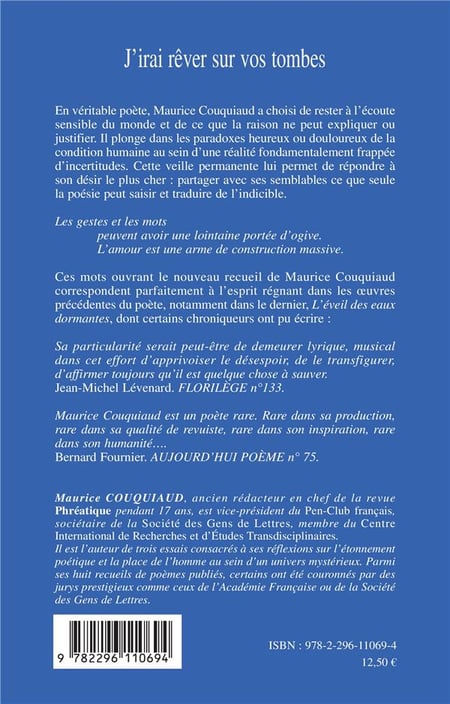 J'irai rêver sur vos tombes

En véritable poète, Maurice Couquiaud a choisi de rester à l'écoute sensible du monde et de ce que la raison ne peut expliquer ou justifier. Il plonge dans les paradoxes heureux ou douloureux de la condition humaine au sein d'une réalité fondamentalement frappée d'incertitudes. Cette veille permanente lui permet de répondre à son désir le plus cher : partager avec ses semblables ce que seule la poésie peut saisir et traduire de l'indicible.

Les gestes et les mots
peuvent avoir une lointaine portée d'ogive.
L'amour est une arme de construction massive.

Ces mots ouvrant le nouveau recueil de Maurice Couquiaud correspondent parfaitement à l'esprit régnant dans les œuvres précédentes du poète, notamment dans le dernier, L'éveil des eaux dormantes, dont certains chroniqueurs ont pu écrire :

Sa particularité serait peut-être de demeurer lyrique, musical dans cet effort d'apprivoiser le désespoir, de le transfigurer, d'affirmer toujours qu'il est quelque chose à sauver.
Jean-Michel Lévenard. FLORILÈGE n°133.

Maurice Couquiaud est un poète rare. Rare dans sa production, rare dans sa qualité de revuiste, rare dans son inspiration, rare dans son humanité….
Bernard Fournier. AUJOURD'HUI POÈME n° 75.

Maurice COUQUIAUD, ancien rédacteur en chef de la revue Phréatique pendant 17 ans, est vice-président du Pen-Club français, sociétaire de la Société des Gens de Lettres, membre du Centre International de Recherches et d'Études Transdisciplinaires.
Il est l'auteur de trois essais consacrés à ses réflexions sur l'étonnement poétique et la place de l'homme au sein d'un univers mystérieux. Parmi ses huit recueils de poèmes publiés, certains ont été couronnés par des jurys prestigieux comme ceux de l'Académie Française ou de la Société des Gens de Lettres.

9 782296 110694

ISBN : 978-2-296-11069-4
12,50 €